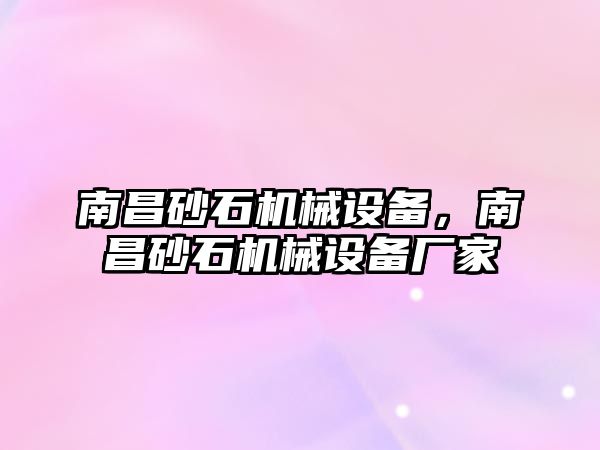 南昌砂石机械设备，南昌砂石机械设备厂家